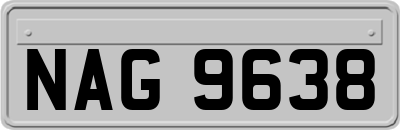 NAG 9638